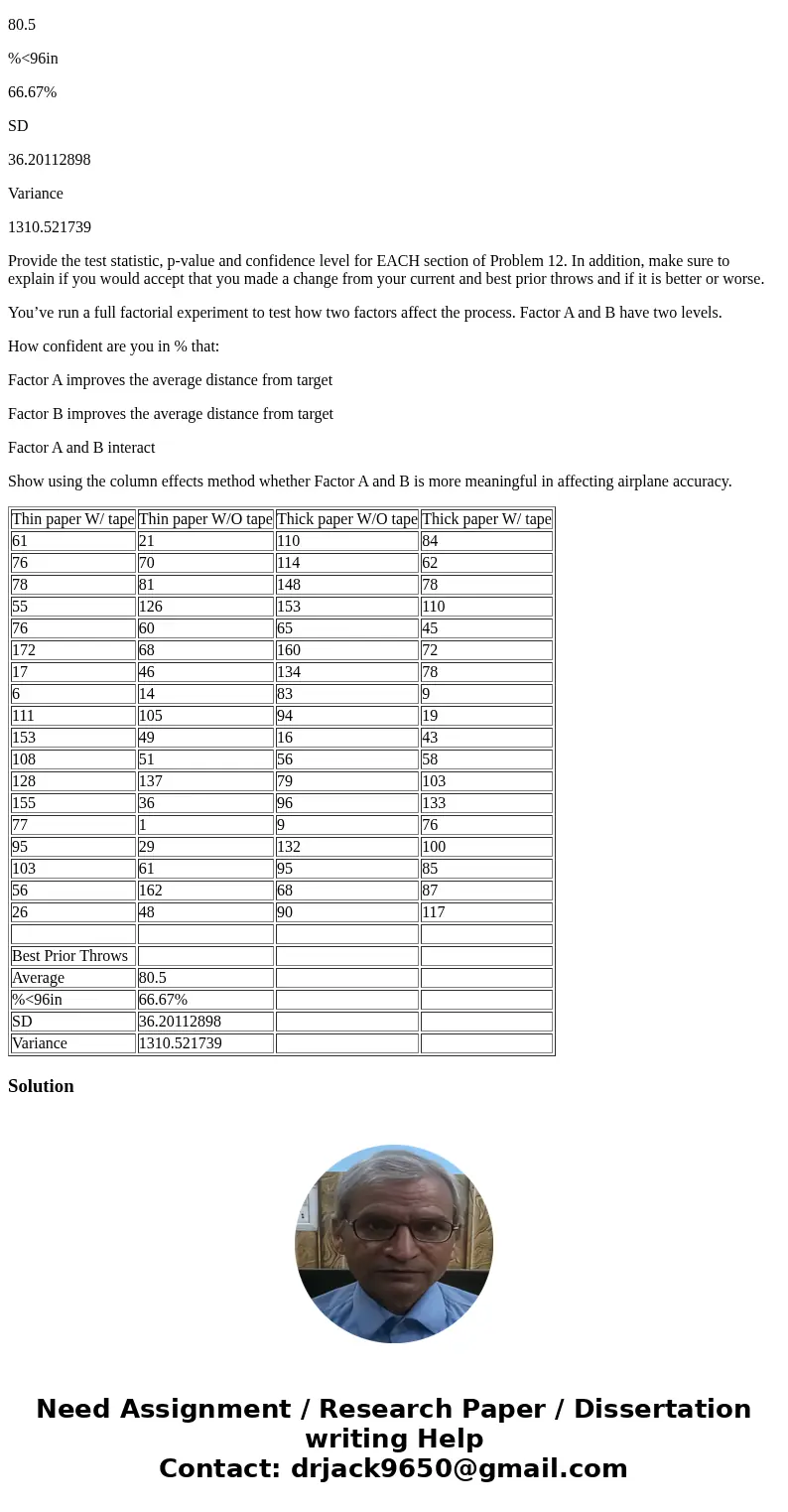 80.5

%<96in

66.67%

SD

36.20112898

Variance

1310.521739

Provide the test statistic, p-value and confidence level for EACH section of Problem 12. In addition, make sure to explain if you would accept that you made a change from your current and best prior throws and if it is better or worse.

You’ve run a full factorial experiment to test how two factors affect the process. Factor A and B have two levels.

How confident are you in % that:

Factor A improves the average distance from target

Factor B improves the average distance from target

Factor A and B interact

Show using the column effects method whether Factor A and B is more meaningful in affecting airplane accuracy.

| Thin paper W/ tape | Thin paper W/O tape | Thick paper W/O tape | Thick paper W/ tape |
|---|---|---|---|
| 61 | 21 | 110 | 84 |
| 76 | 70 | 114 | 62 |
| 78 | 81 | 148 | 78 |
| 55 | 126 | 153 | 110 |
| 76 | 60 | 65 | 45 |
| 172 | 68 | 160 | 72 |
| 17 | 46 | 134 | 78 |
| 6 | 14 | 83 | 9 |
| 111 | 105 | 94 | 19 |
| 153 | 49 | 16 | 43 |
| 108 | 51 | 56 | 58 |
| 128 | 137 | 79 | 103 |
| 155 | 36 | 96 | 133 |
| 77 | 1 | 9 | 76 |
| 95 | 29 | 132 | 100 |
| 103 | 61 | 95 | 85 |
| 56 | 162 | 68 | 87 |
| 26 | 48 | 90 | 117 |
| | | | |
| Best Prior Throws | | | |
| Average | 80.5 | | |
| %<96in | 66.67% | | |
| SD | 36.20112898 | | |
| Variance | 1310.521739 | | |

Solution

Need Assignment / Research Paper / Dissertation writing Help
Contact: drjack9650@gmail.com